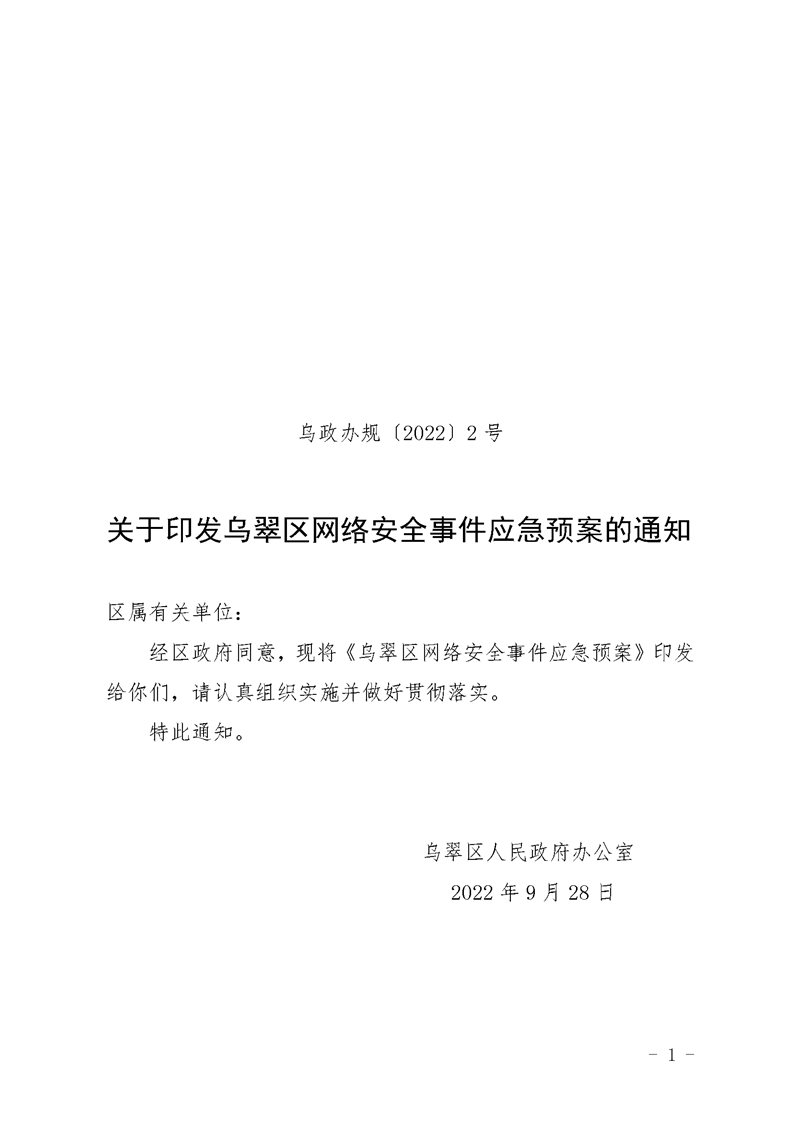 乌政办规〔2022〕2号

关于印发乌翠区网络安全事件应急预案的通知

区属有关单位：

经区政府同意，现将《乌翠区网络安全事件应急预案》印发给你们，请认真组织实施并做好贯彻落实。

特此通知。

乌翠区人民政府办公室

2022年9月28日

- 1 -